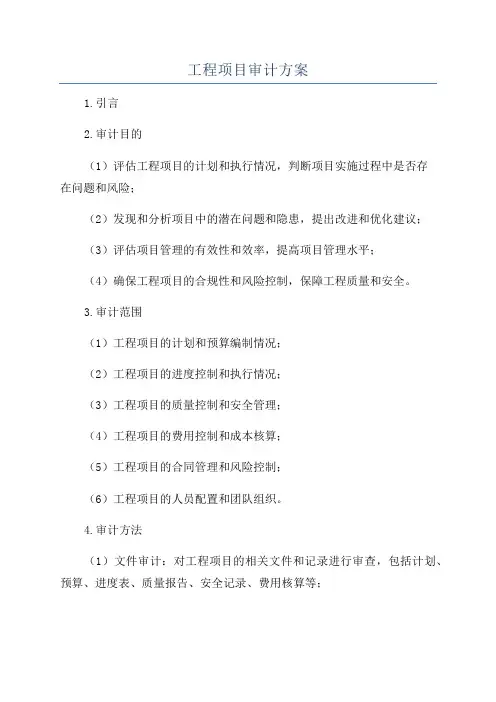 工程项目审计方案

1.引言

2.审计目的

（1）评估工程项目的计划和执行情况，判断项目实施过程中是否存在问题和风险；

（2）发现和分析项目中的潜在问题和隐患，提出改进和优化建议；

（3）评估项目管理的有效性和效率，提高项目管理水平；

（4）确保工程项目的合规性和风险控制，保障工程质量和安全。

3.审计范围

（1）工程项目的计划和预算编制情况；

（2）工程项目的进度控制和执行情况；

（3）工程项目的质量控制和安全管理；

（4）工程项目的费用控制和成本核算；

（5）工程项目的合同管理和风险控制；

（6）工程项目的人员配置和团队组织。

4.审计方法

（1）文件审计：对工程项目的相关文件和记录进行审查，包括计划、预算、进度表、质量报告、安全记录、费用核算等；